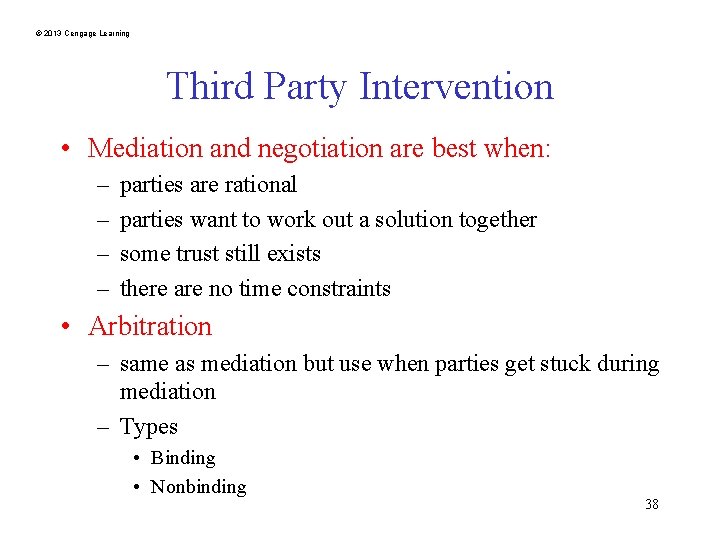 © 2013 Cengage Learning

Third Party Intervention

• Mediation and negotiation are best when:
– parties are rational
– parties want to work out a solution together
– some trust still exists
– there are no time constraints

• Arbitration
– same as mediation but use when parties get stuck during mediation
– Types
• Binding
• Nonbinding

38